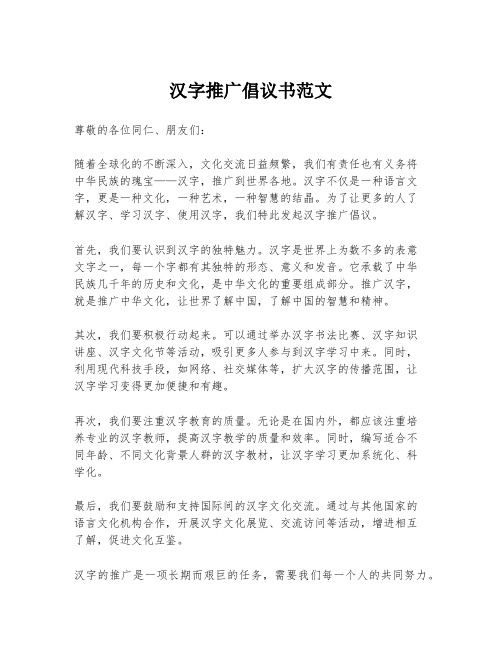 汉字推广倡议书范文

尊敬的各位同仁、朋友们：

随着全球化的不断深入，文化交流日益频繁，我们有责任也有义务将中华民族的瑰宝——汉字，推广到世界各地。汉字不仅是一种语言文字，更是一种文化，一种艺术，一种智慧的结晶。为了让更多的人了解汉字、学习汉字、使用汉字，我们特此发起汉字推广倡议。

首先，我们要认识到汉字的独特魅力。汉字是世界上为数不多的表意文字之一，每一个字都有其独特的形态、意义和发音。它承载了中华民族几千年的历史和文化，是中华文化的重要组成部分。推广汉字，就是推广中华文化，让世界了解中国，了解中国的智慧和精神。

其次，我们要积极行动起来。可以通过举办汉字书法比赛、汉字知识讲座、汉字文化节等活动，吸引更多人参与到汉字学习中来。同时，利用现代科技手段，如网络、社交媒体等，扩大汉字的传播范围，让汉字学习变得更加便捷和有趣。

再次，我们要注重汉字教育的质量。无论是在国内外，都应该注重培养专业的汉字教师，提高汉字教学的质量和效率。同时，编写适合不同年龄、不同文化背景人群的汉字教材，让汉字学习更加系统化、科学化。

最后，我们要鼓励和支持国际间的汉字文化交流。通过与其他国家的语言文化机构合作，开展汉字文化展览、交流访问等活动，增进相互了解，促进文化互鉴。

汉字的推广是一项长期而艰巨的任务，需要我们每一个人的共同努力。